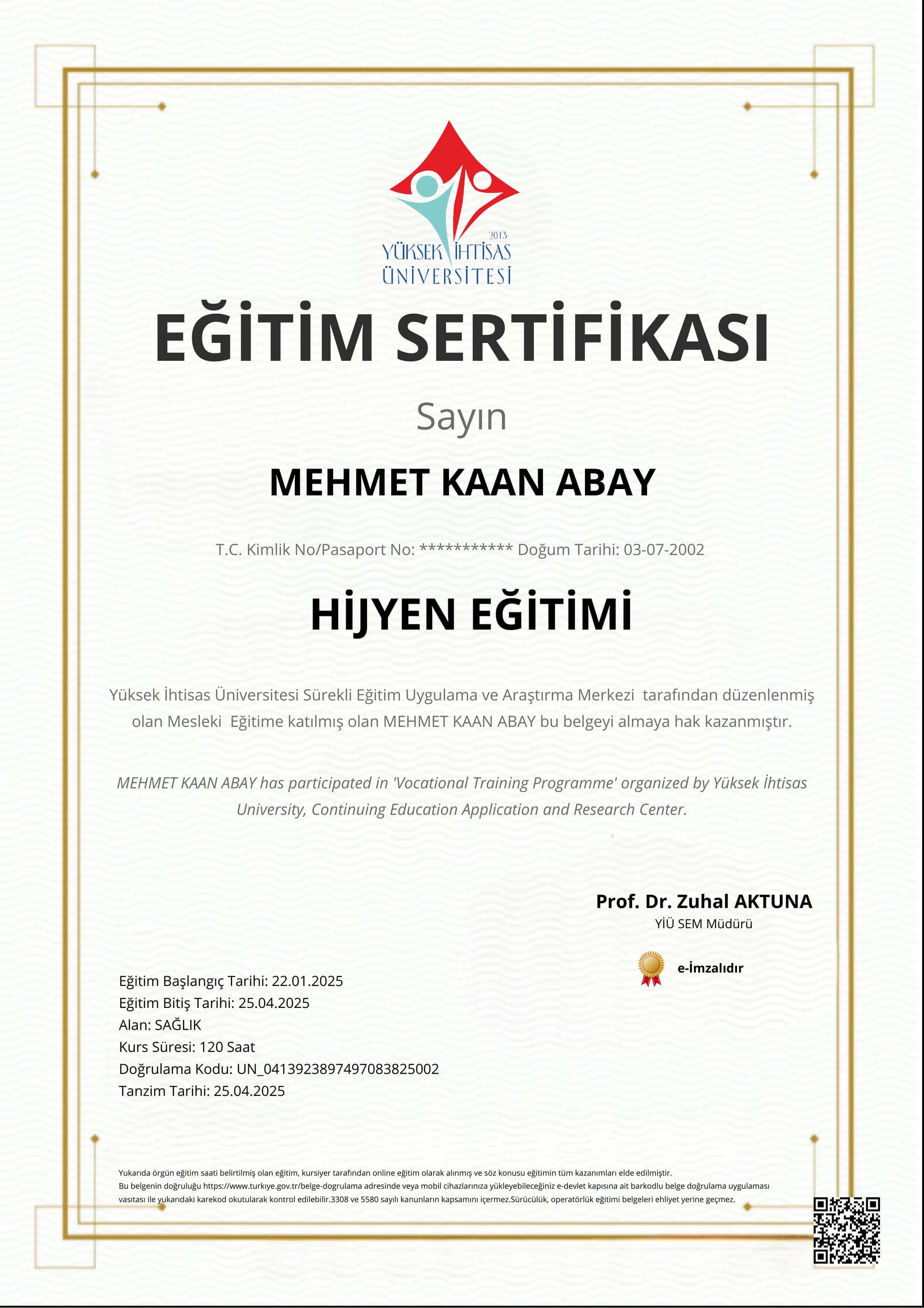 2013
YÜKSEK İHTİSAS
ÜNİVERSİTESİ

EĞİTİM SERTİFİKASI

Sayın

MEHMET KAAN ABAY

T.C. Kimlik No/Pasaport No: *********** Doğum Tarihi: 03-07-2002

HİJYEN EĞİTİMİ

Yüksek İhtisas Üniversitesi Sürekli Eğitim Uygulama ve Araştırma Merkezi tarafından düzenlenmiş olan Mesleki Eğitime katılmış olan MEHMET KAAN ABAY bu belgeyi almaya hak kazanmıştır.

MEHMET KAAN ABAY has participated in 'Vocational Training Programme' organized by Yüksek İhtisas University, Continuing Education Application and Research Center.

Prof. Dr. Zuhal AKTUNA
YİÜ SEM Müdürü

e-İmzalıdır

Eğitim Başlangıç Tarihi: 22.01.2025
Eğitim Bitiş Tarihi: 25.04.2025
Alan: SAĞLIK
Kurs Süresi: 120 Saat
Doğrulama Kodu: UN_0413923897497083825002
Tanzim Tarihi: 25.04.2025

Yukarıda örgün eğitim saati belirtilmiş olan eğitim, kursiyer tarafından online eğitim olarak alınmış ve söz konusu eğitimin tüm kazanımları elde edilmiştir.
Bu belgenin doğruluğu https://www.turkiye.gov.tr/belge-dogrulama adresinde veya mobil cihazlarınıza yükleyebileceğiniz e-devlet kapısına ait barkodlu belge doğrulama uygulaması vasıtası ile yukarıdaki karekod okutularak kontrol edilebilir.3308 ve 5580 sayılı kanunların kapsamını içermez.Sürücülük, operatörlük eğitimi belgeleri ehliyet yerine geçmez.